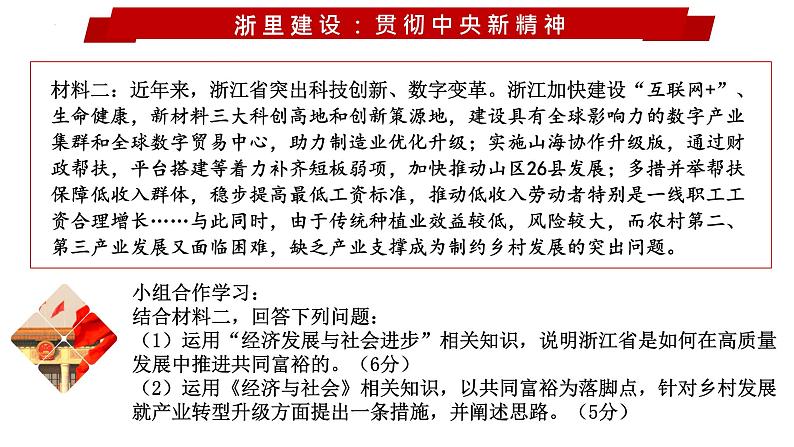 浙里建设：贯彻中央新精神

材料二：近年来，浙江省突出科技创新、数字变革。浙江加快建设“互联网+”、生命健康，新材料三大科创高地和创新策源地，建设具有全球影响力的数字产业集群和全球数字贸易中心，助力制造业优化升级；实施山海协作升级版，通过财政帮扶，平台搭建等着力补齐短板弱项，加快推动山区26县发展；多措并举帮扶保障低收入群体，稳步提高最低工资标准，推动低收入劳动者特别是一线职工工资合理增长……与此同时，由于传统种植业效益较低，风险较大，而农村第二、第三产业发展又面临困难，缺乏产业支撑成为制约乡村发展的突出问题。

小组合作学习：
结合材料二，回答下列问题：
（1）运用“经济发展与社会进步”相关知识，说明浙江省是如何在高质量发展中推进共同富裕的。（6分）
（2）运用《经济与社会》相关知识，以共同富裕为落脚点，针对乡村发展就产业转型升级方面提出一条措施，并阐述思路。（5分）